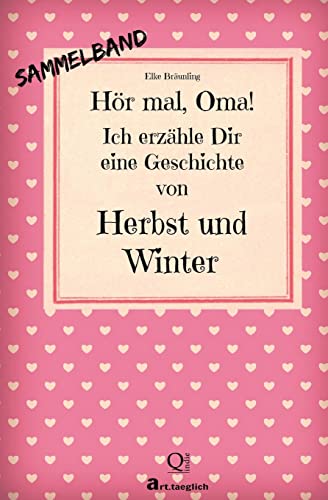 SAMMELBAND

Elke Bräunling

Hör mal, Oma!

Ich erzähle Dir eine Geschichte von

Herbst und Winter

Q indie

art.taeglich